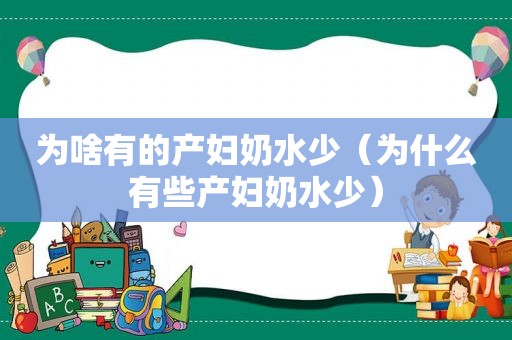 为啥有的产妇奶水少（为什么有些产妇奶水少）

ABC